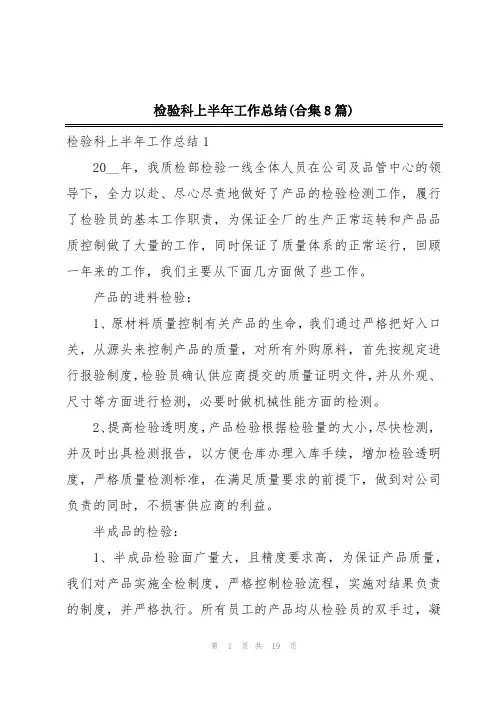 检验科上半年工作总结(合集8篇)

检验科上半年工作总结1

20__年，我质检部检验一线全体人员在公司及品管中心的领导下，全力以赴、尽心尽责地做好了产品的检验检测工作，履行了检验员的基本工作职责，为保证全厂的生产正常运转和产品品质控制做了大量的工作，同时保证了质量体系的正常运行，回顾一年来的工作，我们主要从下面几方面做了些工作。

产品的进料检验：

1、原材料质量控制有关产品的生命，我们通过严格把好入口关，从源头来控制产品的质量，对所有外购原料，首先按规定进行报验制度，检验员确认供应商提交的质量证明文件，并从外观、尺寸等方面进行检测，必要时做机械性能方面的检测。

2、提高检验透明度，产品检验根据检验量的大小，尽快检测，并及时出具检测报告，以方便仓库办理入库手续，增加检验透明度，严格质量检测标准，在满足质量要求的前提下，做到对公司负责的同时，不损害供应商的利益。

半成品的检验：

1、半成品检验面广量大，且精度要求高，为保证产品质量，我们对产品实施全检制度，严格控制检验流程，实施对结果负责的制度，并严格执行。所有员工的产品均从检验员的双手过，凝

第 1 页 共 19 页